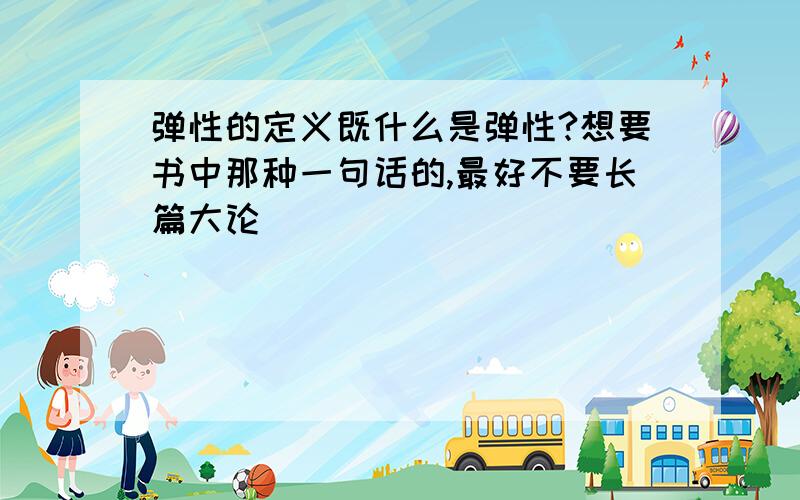 弹性的定义既什么是弹性?想要书中那种一句话的,最好不要长篇大论

SCHOOL